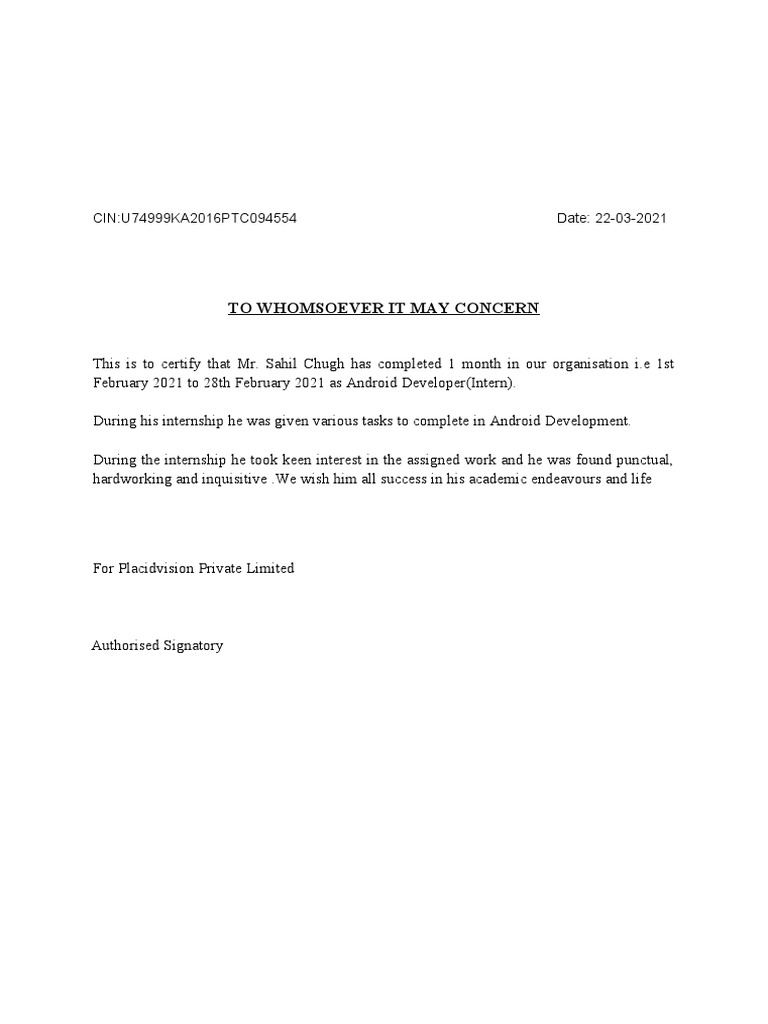 CIN:U74999KA2016PTC094554 Date: 22-03-2021

TO WHOMSOEVER IT MAY CONCERN

This is to certify that Mr. Sahil Chugh has completed 1 month in our organisation i.e 1st February 2021 to 28th February 2021 as Android Developer(Intern).

During his internship he was given various tasks to complete in Android Development.

During the internship he took keen interest in the assigned work and he was found punctual, hardworking and inquisitive .We wish him all success in his academic endeavours and life

For Placidvision Private Limited

Authorised Signatory